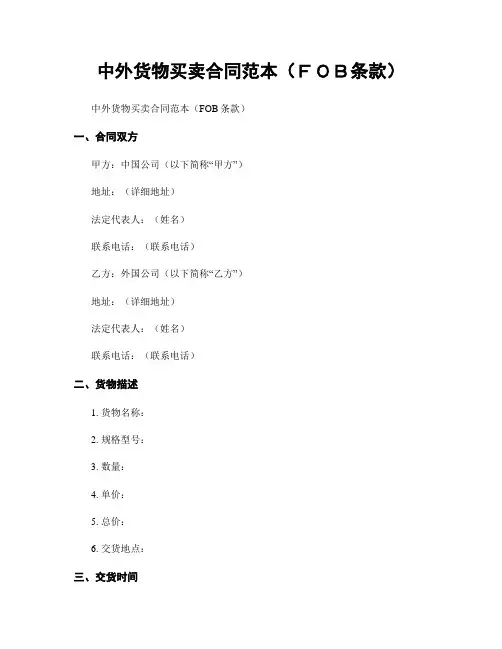 中外货物买卖合同范本（ＦＯＢ条款）

中外货物买卖合同范本（FOB 条款）

一、合同双方

甲方：中国公司（以下简称“甲方”）

地址：（详细地址）

法定代表人：（姓名）

联系电话：（联系电话）

乙方：外国公司（以下简称“乙方”）

地址：（详细地址）

法定代表人：（姓名）

联系电话：（联系电话）

二、货物描述

1. 货物名称：

2. 规格型号：

3. 数量：

4. 单价：

5. 总价：

6. 交货地点：

三、交货时间